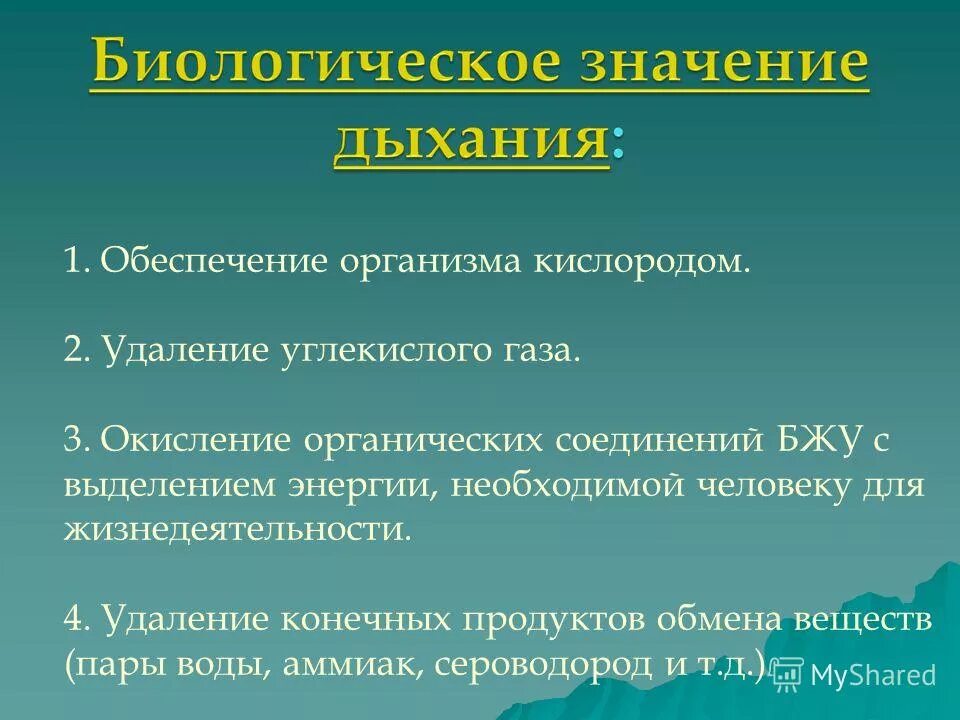 Биологическое значение дыхания:

1. Обеспечение организма кислородом.

2. Удаление углекислого газа.

3. Окисление органических соединений БЖУ с выделением энергии, необходимой человеку для жизнедеятельности.

4. Удаление конечных продуктов обмена веществ (пары воды, аммиак, сероводород и т.д.)

MyShared